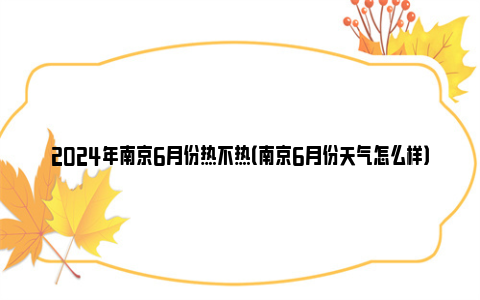 2024年南京6月份热不热(南京6月份天气怎么样)